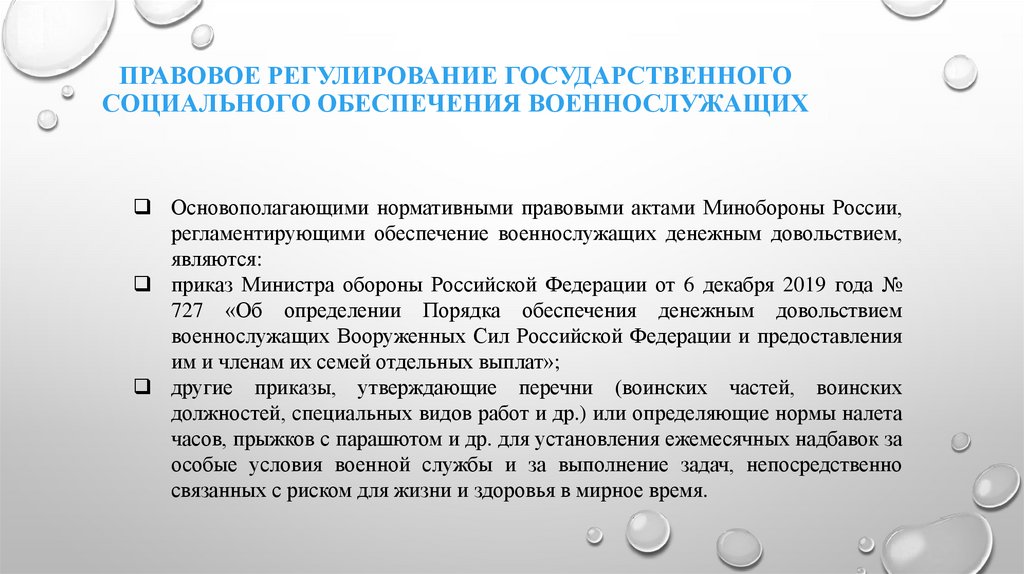 ПРАВОВОЕ РЕГУЛИРОВАНИЕ ГОСУДАРСТВЕННОГО СОЦИАЛЬНОГО ОБЕСПЕЧЕНИЯ ВОЕННОСЛУЖАЩИХ

❑ Основополагающими нормативными правовыми актами Минобороны России, регламентирующими обеспечение военнослужащих денежным довольствием, являются:

❑ приказ Министра обороны Российской Федерации от 6 декабря 2019 года № 727 «Об определении Порядка обеспечения денежным довольствием военнослужащих Вооруженных Сил Российской Федерации и предоставления им и членам их семей отдельных выплат»;

❑ другие приказы, утверждающие перечни (воинских частей, воинских должностей, специальных видов работ и др.) или определяющие нормы налета часов, прыжков с парашютом и др. для установления ежемесячных надбавок за особые условия военной службы и за выполнение задач, непосредственно связанных с риском для жизни и здоровья в мирное время.